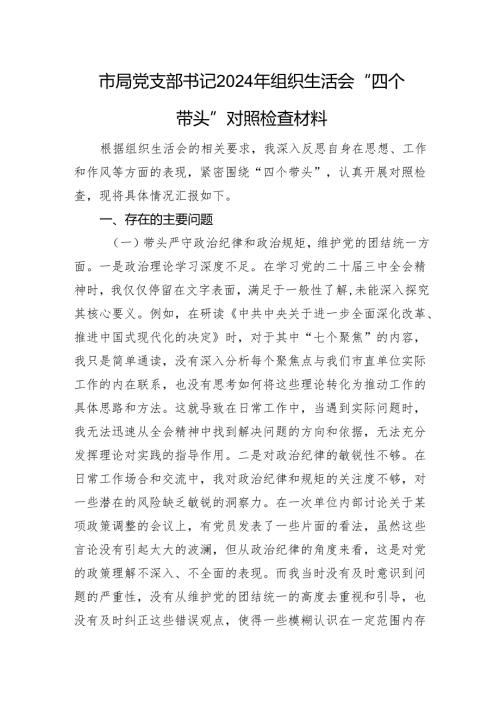 市局党支部书记2024年组织生活会“四个带头”对照检查材料

根据组织生活会的相关要求，我深入反思自身在思想、工作和作风等方面的表现，紧密围绕“四个带头”，认真开展对照检查，现将具体情况汇报如下。

一、存在的主要问题

（一）带头严守政治纪律和政治规矩，维护党的团结统一方面。一是政治理论学习深度不足。在学习党的二十届三中全会精神时，我仅仅停留在文字表面，满足于一般性了解，未能深入探究其核心要义。例如，在研读《中共中央关于进一步全面深化改革、推进中国式现代化的决定》时，对于其中“七个聚焦”的内容，我只是简单通读，没有深入分析每个聚焦点与我们市直单位实际工作的内在联系，也没有思考如何将这些理论转化为推动工作的具体思路和方法。这就导致在日常工作中，当遇到实际问题时，我无法迅速从全会精神中找到解决问题的方向和依据，无法充分发挥理论对实践的指导作用。二是对政治纪律的敏锐性不够。在日常工作场合和交流中，我对政治纪律和规矩的关注度不够，对一些潜在的风险缺乏敏锐的洞察力。在一次单位内部讨论关于某项政策调整的会议上，有党员发表了一些片面的看法，虽然这些言论没有引起太大的波澜，但从政治纪律的角度来看，这是对党的政策理解不深入、不全面的表现。而我当时没有及时意识到问题的严重性，没有从维护党的团结统一的高度去重视和引导，也没有及时纠正这些错误观点，使得一些模糊认识在一定范围内存